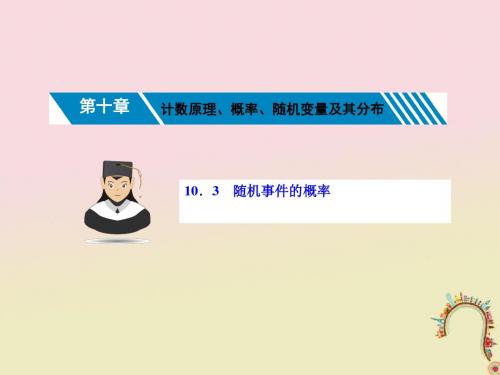 第十章

计数原理、概率、随机变量及其分布

10．3　随机事件的概率